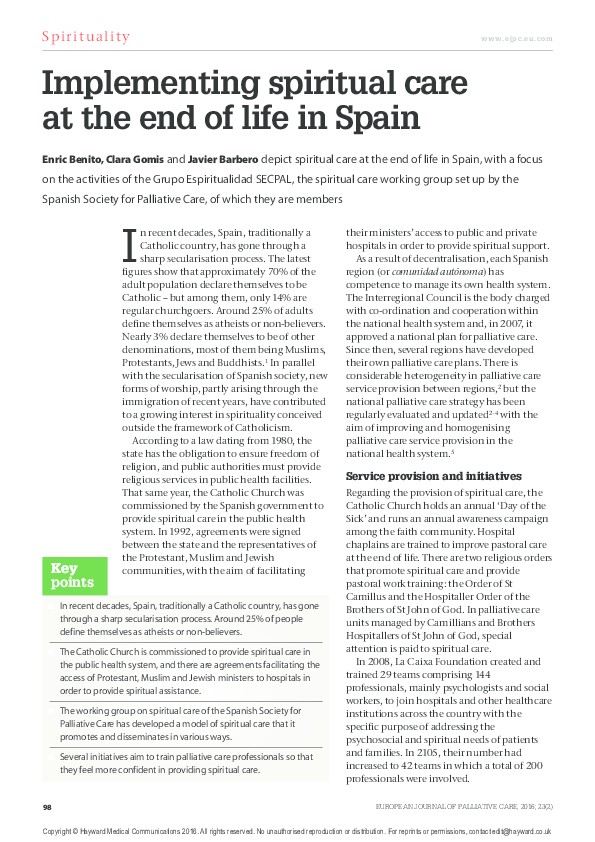 Spirituality

www.ejpc.eu.com

Implementing spiritual care at the end of life in Spain

Enric Benito, Clara Gomis and Javier Barbero depict spiritual care at the end of life in Spain, with a focus on the activities of the Grupo Espiritualidad SECPAL, the spiritual care working group set up by the Spanish Society for Palliative Care, of which they are members

In recent decades, Spain, traditionally a Catholic country, has gone through a sharp secularisation process. The latest figures show that approximately 70% of the adult population declare themselves to be Catholic – but among them, only 14% are regular churchgoers. Around 25% of adults define themselves as atheists or non-believers. Nearly 3% declare themselves to be of other denominations, most of them being Muslims, Protestants, Jews and Buddhists.$^1$ In parallel with the secularisation of Spanish society, new forms of worship, partly arising through the immigration of recent years, have contributed to a growing interest in spirituality conceived outside the framework of Catholicism.

According to a law dating from 1980, the state has the obligation to ensure freedom of religion, and public authorities must provide religious services in public health facilities. That same year, the Catholic Church was commissioned by the Spanish government to provide spiritual care in the public health system. In 1992, agreements were signed between the state and the representatives of the Protestant, Muslim and Jewish communities, with the aim of facilitating their ministers' access to public and private hospitals in order to provide spiritual support.

As a result of decentralisation, each Spanish region (or comunidad autónoma) has competence to manage its own health system. The Interregional Council is the body charged with co-ordination and cooperation within the national health system and, in 2007, it approved a national plan for palliative care. Since then, several regions have developed their own palliative care plans. There is considerable heterogeneity in palliative care service provision between regions,$^2$ but the national palliative care strategy has been regularly evaluated and updated$^{2-4}$ with the aim of improving and homogenising palliative care service provision in the national health system.$^5$

Service provision and initiatives

Regarding the provision of spiritual care, the Catholic Church holds an annual 'Day of the Sick' and runs an annual awareness campaign among the faith community. Hospital chaplains are trained to improve pastoral care at the end of life. There are two religious orders that promote spiritual care and provide pastoral work training: the Order of St Camillus and the Hospitaller Order of the Brothers of St John of God. In palliative care units managed by Camillians and Brothers Hospitallers of St John of God, special attention is paid to spiritual care.

In 2008, La Caixa Foundation created and trained 29 teams comprising 144 professionals, mainly psychologists and social workers, to join hospitals and other healthcare institutions across the country with the specific purpose of addressing the psychosocial and spiritual needs of patients and families. In 2105, their number had increased to 42 teams in which a total of 200 professionals were involved.

Key points

In recent decades, Spain, traditionally a Catholic country, has gone through a sharp secularisation process. Around 25% of people define themselves as atheists or non-believers.

The Catholic Church is commissioned to provide spiritual care in the public health system, and there are agreements facilitating the access of Protestant, Muslim and Jewish ministers to hospitals in order to provide spiritual assistance.

The working group on spiritual care of the Spanish Society for Palliative Care has developed a model of spiritual care that it promotes and disseminates in various ways.

Several initiatives aim to train palliative care professionals so that they feel more confident in providing spiritual care.

98

EUROPEAN JOURNAL OF PALLIATIVE CARE, 2016; 23(2)

Copyright © Hayward Medical Communications 2016. All rights reserved. No unauthorised reproduction or distribution. For reprints or permissions, contact edit@hayward.co.uk